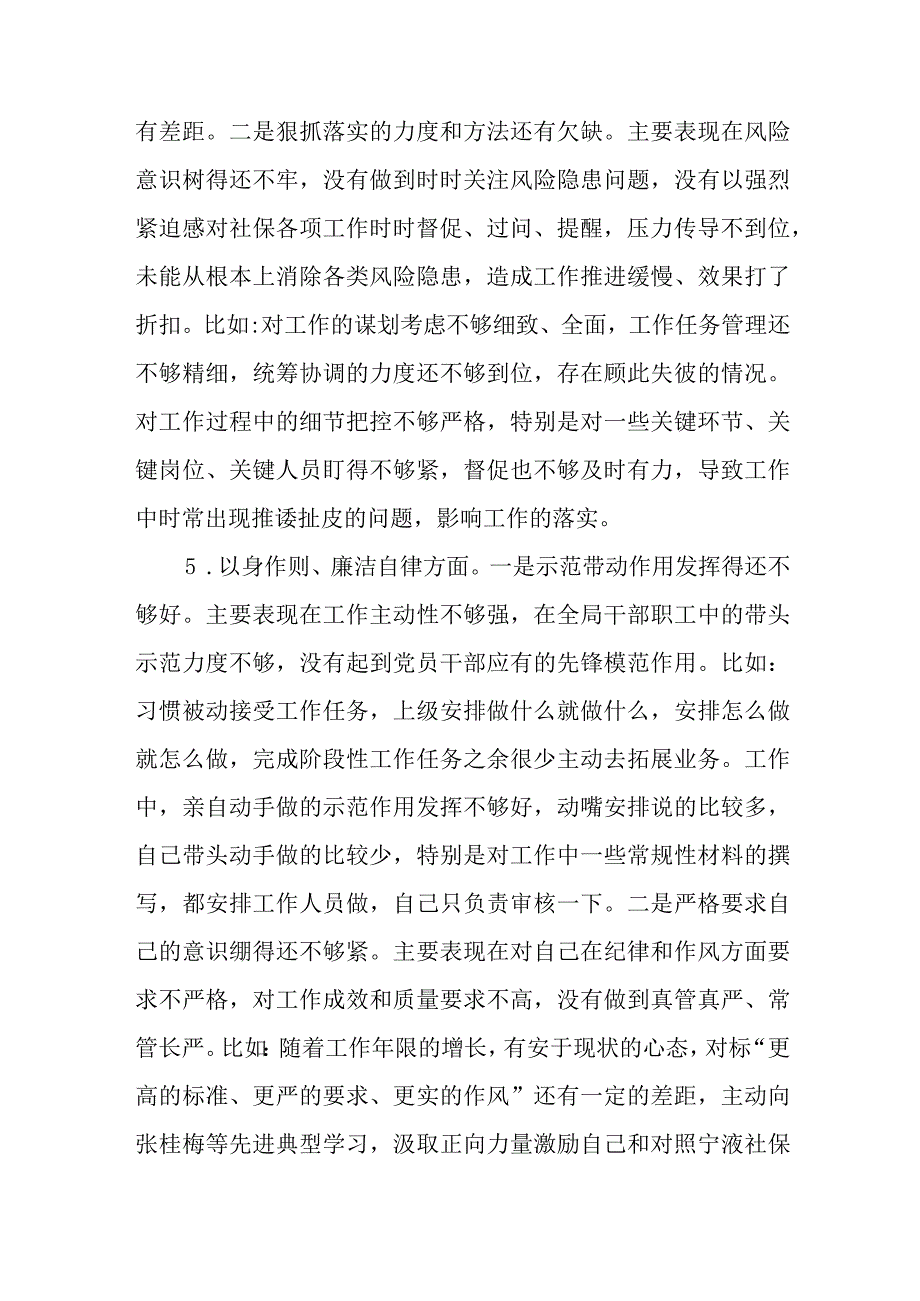 有差距。二是狠抓落实的力度和方法还有欠缺。主要表现在风险意识树得还不牢，没有做到时时关注风险隐患问题，没有以强烈紧迫感对社保各项工作时时督促、过问、提醒，压力传导不到位，未能从根本上消除各类风险隐患，造成工作推进缓慢、效果打了折扣。比如:对工作的谋划考虑不够细致、全面，工作任务管理还不够精细，统筹协调的力度还不够到位，存在顾此失彼的情况。对工作过程中的细节把控不够严格，特别是对一些关键环节、关键岗位、关键人员盯得不够紧，督促也不够及时有力，导致工作中时常出现推诿扯皮的问题，影响工作的落实。

5．以身作则、廉洁自律方面。一是示范带动作用发挥得还不够好。主要表现在工作主动性不够强，在全局干部职工中的带头示范力度不够，没有起到党员干部应有的先锋模范作用。比如：习惯被动接受工作任务，上级安排做什么就做什么，安排怎么做就怎么做，完成阶段性工作任务之余很少主动去拓展业务。工作中，亲自动手做的示范作用发挥不够好，动嘴安排说的比较多，自己带头动手做的比较少，特别是对工作中一些常规性材料的撰写，都安排工作人员做，自己只负责审核一下。二是严格要求自己的意识绷得还不够紧。主要表现在对自己在纪律和作风方面要求不严格，对工作成效和质量要求不高，没有做到真管真严、常管长严。比如:随着工作年限的增长，有安于现状的心态，对标“更高的标准、更严的要求、更实的作风”还有一定的差距，主动向张桂梅等先进典型学习，汲取正向力量激励自己和对照宁液社保